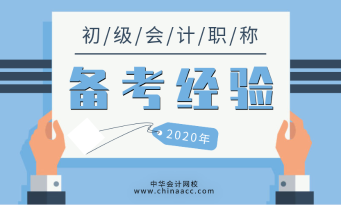 初/级/会/计/职/称

备考经验

2020年

中华会计网校
www.chinaacc.com